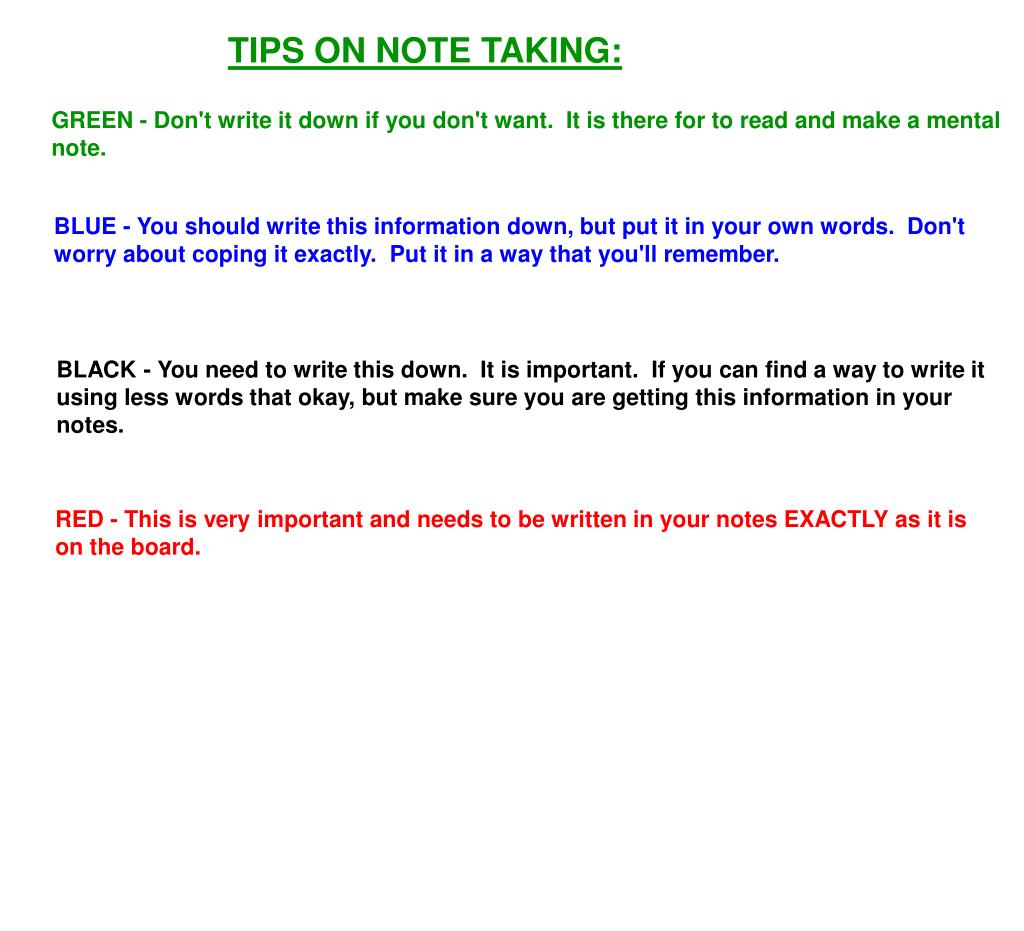 TIPS ON NOTE TAKING:

GREEN - Don't write it down if you don't want. It is there for to read and make a mental note.

BLUE - You should write this information down, but put it in your own words. Don't worry about coping it exactly. Put it in a way that you'll remember.

BLACK - You need to write this down. It is important. If you can find a way to write it using less words that okay, but make sure you are getting this information in your notes.

RED - This is very important and needs to be written in your notes EXACTLY as it is on the board.